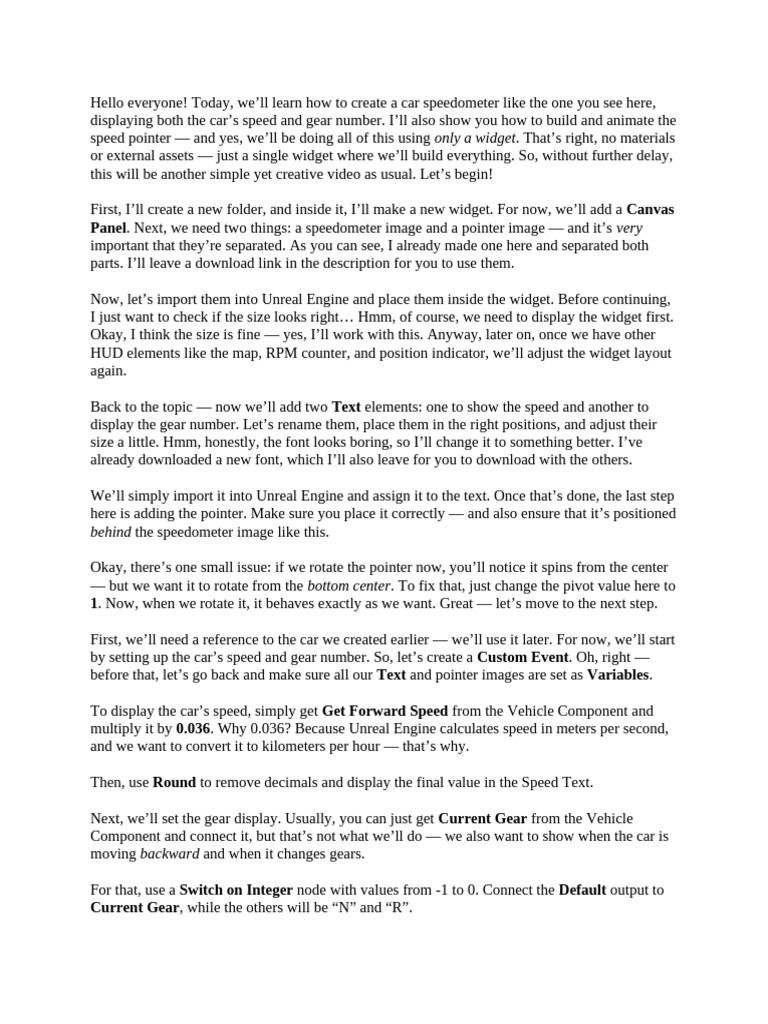 Hello everyone! Today, we'll learn how to create a car speedometer like the one you see here, displaying both the car's speed and gear number. I'll also show you how to build and animate the speed pointer — and yes, we'll be doing all of this using only a widget. That's right, no materials or external assets — just a single widget where we'll build everything. So, without further delay, this will be another simple yet creative video as usual. Let's begin!

First, I'll create a new folder, and inside it, I'll make a new widget. For now, we'll add a Canvas Panel. Next, we need two things: a speedometer image and a pointer image — and it's very important that they're separated. As you can see, I already made one here and separated both parts. I'll leave a download link in the description for you to use them.

Now, let's import them into Unreal Engine and place them inside the widget. Before continuing, I just want to check if the size looks right… Hmm, of course, we need to display the widget first. Okay, I think the size is fine — yes, I'll work with this. Anyway, later on, once we have other HUD elements like the map, RPM counter, and position indicator, we'll adjust the widget layout again.

Back to the topic — now we'll add two Text elements: one to show the speed and another to display the gear number. Let's rename them, place them in the right positions, and adjust their size a little. Hmm, honestly, the font looks boring, so I'll change it to something better. I've already downloaded a new font, which I'll also leave for you to download with the others.

We'll simply import it into Unreal Engine and assign it to the text. Once that's done, the last step here is adding the pointer. Make sure you place it correctly — and also ensure that it's positioned behind the speedometer image like this.

Okay, there's one small issue: if we rotate the pointer now, you'll notice it spins from the center — but we want it to rotate from the bottom center. To fix that, just change the pivot value here to 1. Now, when we rotate it, it behaves exactly as we want. Great — let's move to the next step.

First, we'll need a reference to the car we created earlier — we'll use it later. For now, we'll start by setting up the car's speed and gear number. So, let's create a Custom Event. Oh, right — before that, let's go back and make sure all our Text and pointer images are set as Variables.

To display the car's speed, simply get Get Forward Speed from the Vehicle Component and multiply it by 0.036. Why 0.036? Because Unreal Engine calculates speed in meters per second, and we want to convert it to kilometers per hour — that's why.

Then, use Round to remove decimals and display the final value in the Speed Text.

Next, we'll set the gear display. Usually, you can just get Current Gear from the Vehicle Component and connect it, but that's not what we'll do — we also want to show when the car is moving backward and when it changes gears.

For that, use a Switch on Integer node with values from -1 to 0. Connect the Default output to Current Gear, while the others will be "N" and "R".